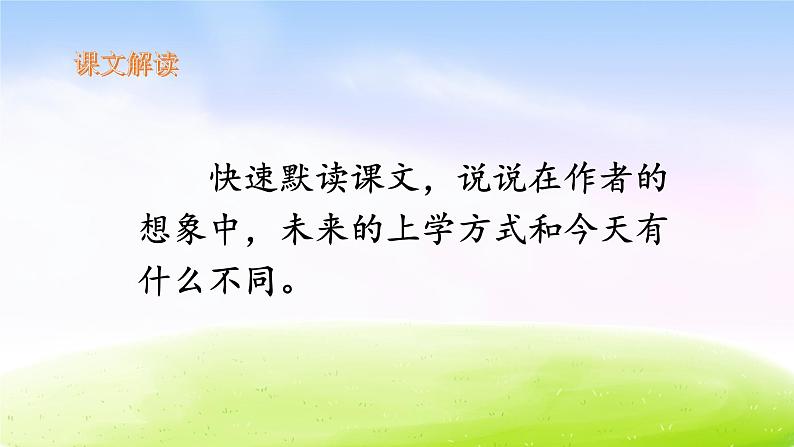 课文解读

快速默读课文，说说在作者的想象中，未来的上学方式和今天有什么不同。